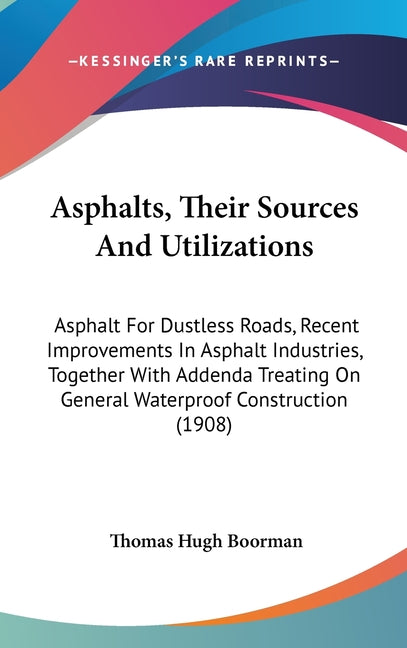 —KESSINGER'S RARE REPRINTS—

Asphalts, Their Sources And Utilizations

Asphalt For Dustless Roads, Recent Improvements In Asphalt Industries, Together With Addenda Treating On General Waterproof Construction (1908)

Thomas Hugh Boorman